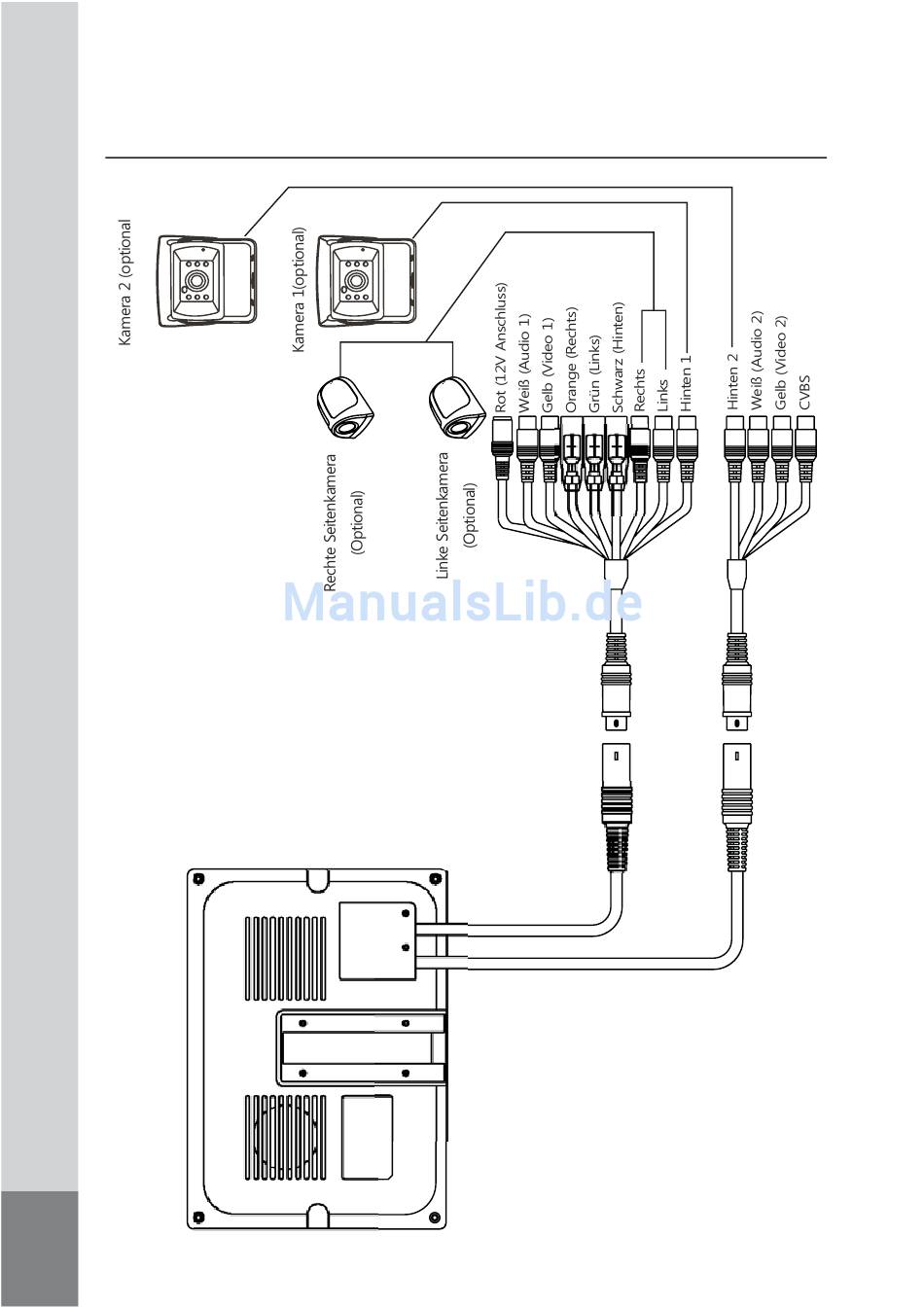 Kamera 2 (optional

Kamera 1(optional)

Rechte Seitenkamera (Optional)

Linke Seitenkamera (Optional)

Rot (12V Anschluss)
Weiß (Audio 1)
Gelb (Video 1)
Orange (Rechts)
Grün (Links)
Schwarz (Hinten)
Rechts
Links
Hinten 1

Hinten 2
Weiß (Audio 2)
Gelb (Video 2)
CVBS

ManualsLib.de